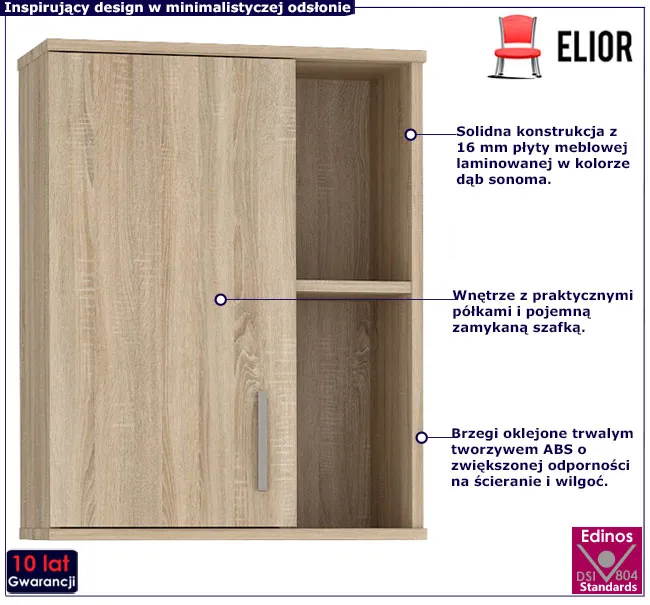 Inspirujący design w minimalistyczej odsłonie

ELIOR

Solidna konstrukcja z 16 mm płyty meblowej laminowanej w kolorze dąb sonoma.

Wnętrze z praktycznymi półkami i pojemną zamykaną szafką.

Brzegi oklejone trwalym tworzywem ABS o zwiększonej odporności na ścieranie i wilgoć.

10 lat
Gwarancji

Edinos
DSI 804
Standards